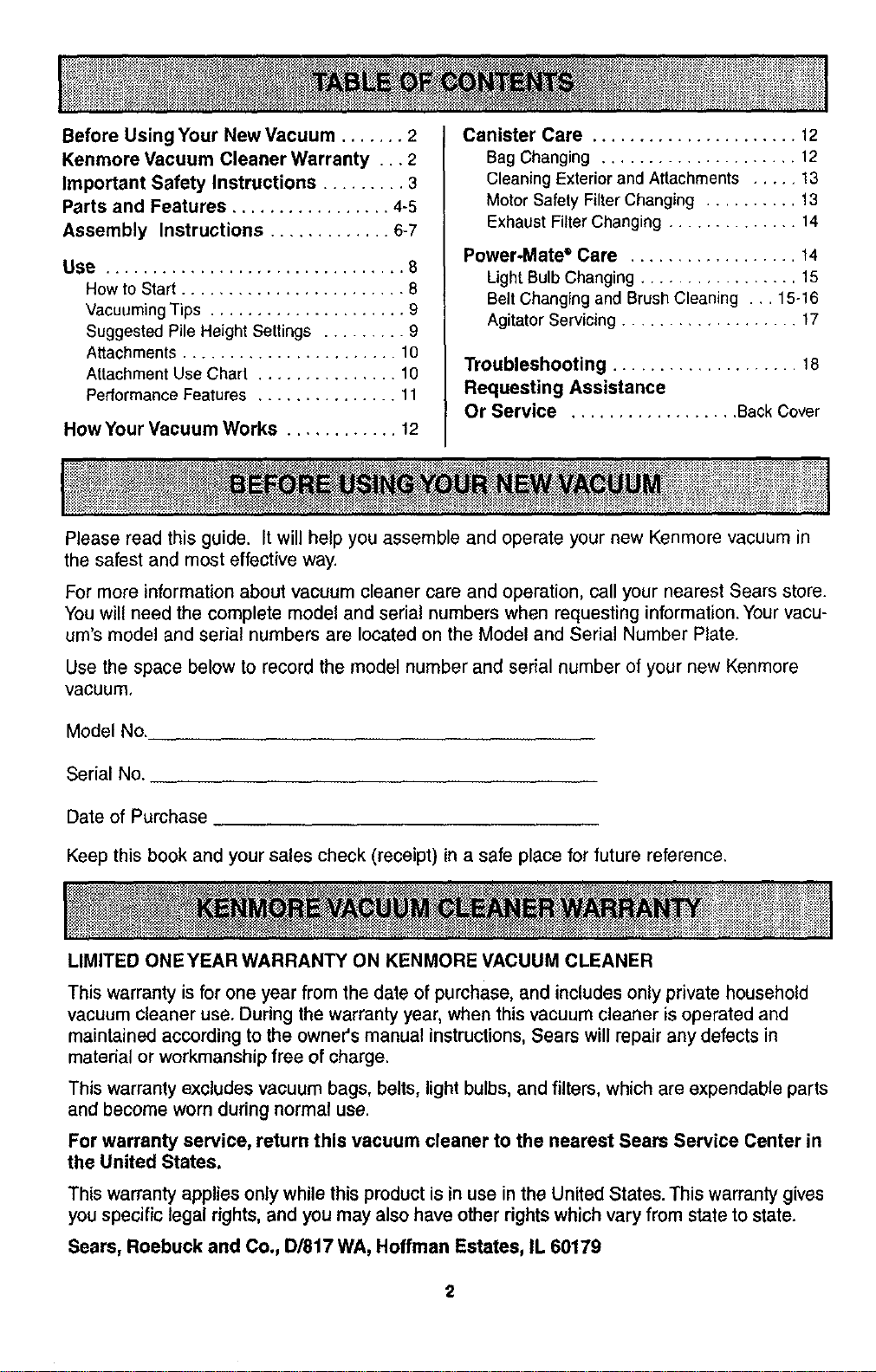 TABLE OF CONTENTS

Before Using Your New Vacuum 2
Kenmore Vacuum Cleaner Warranty 2
Important Safety Instructions 3
Parts and Features 4-5
Assembly Instructions 6-7
Use 8
How to Start 8
Vacuuming Tips 9
Suggested Pile Height Settings 9
Attachments 10
Attachment Use Chart 10
Performance Features 11
How Your Vacuum Works 12

Canister Care 12
Bag Changing 12
Cleaning Exterior and Attachments 13
Motor Safety Filter Changing 13
Exhaust Filter Changing 14
Power-Mate® Care 14
Light Bulb Changing 15
Belt Changing and Brush Cleaning 15-16
Agitator Servicing 17
Troubleshooting 18
Requesting Assistance
Or Service Back Cover

BEFORE USING YOUR NEW VACUUM

Please read this guide. It will help you assemble and operate your new Kenmore vacuum in the safest and most effective way.

For more information about vacuum cleaner care and operation, call your nearest Sears store. You will need the complete model and serial numbers when requesting information. Your vacuum's model and serial numbers are located on the Model and Serial Number Plate.

Use the space below to record the model number and serial number of your new Kenmore vacuum.

Model No. ____

Serial No. ____

Date of Purchase ____

Keep this book and your sales check (receipt) in a safe place for future reference.

KENMORE VACUUM CLEANER WARRANTY

LIMITED ONE YEAR WARRANTY ON KENMORE VACUUM CLEANER

This warranty is for one year from the date of purchase, and includes only private household vacuum cleaner use. During the warranty year, when this vacuum cleaner is operated and maintained according to the owner's manual instructions, Sears will repair any defects in material or workmanship free of charge.

This warranty excludes vacuum bags, belts, light bulbs, and filters, which are expendable parts and become worn during normal use.

For warranty service, return this vacuum cleaner to the nearest Sears Service Center in the United States.

This warranty applies only while this product is in use in the United States. This warranty gives you specific legal rights, and you may also have other rights which vary from state to state.

Sears, Roebuck and Co., D/817 WA, Hoffman Estates, IL 60179

2